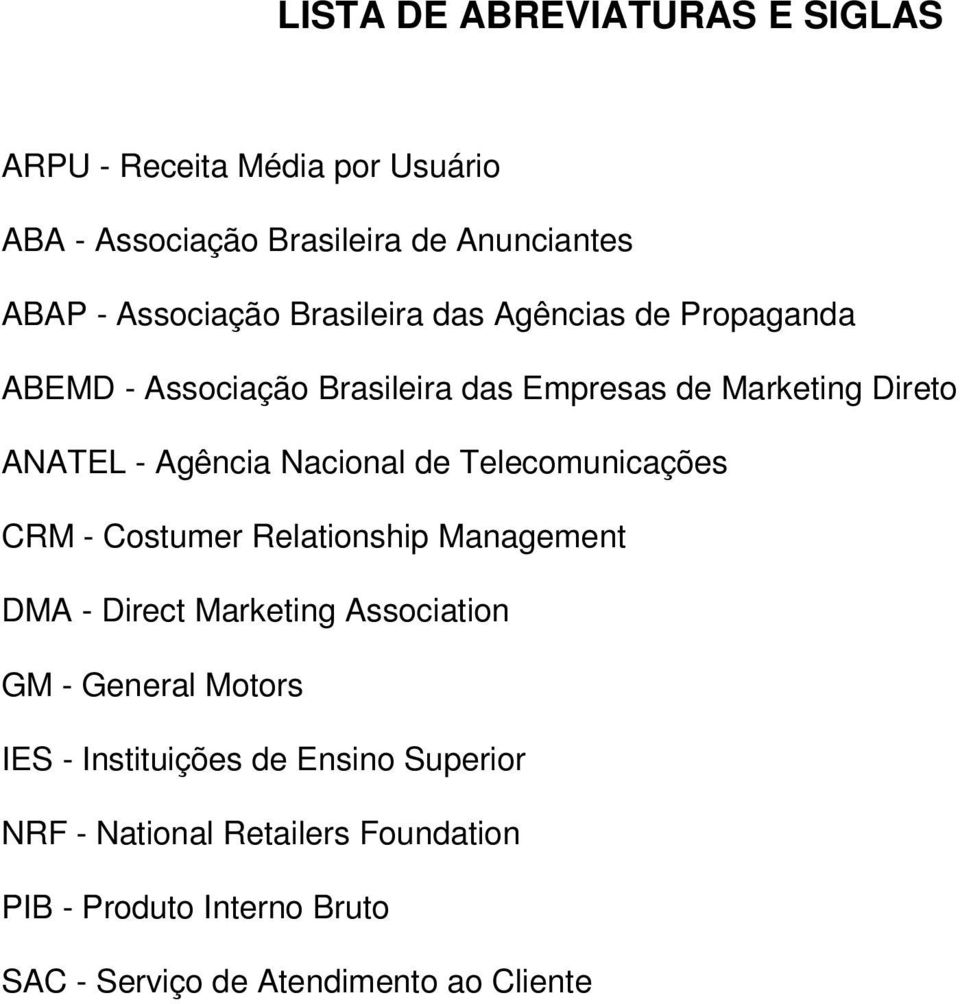 LISTA DE ABREVIATURAS E SIGLAS

ARPU - Receita Média por Usuário

ABA - Associação Brasileira de Anunciantes

ABAP - Associação Brasileira das Agências de Propaganda

ABEMD - Associação Brasileira das Empresas de Marketing Direto

ANATEL - Agência Nacional de Telecomunicações

CRM - Costumer Relationship Management

DMA - Direct Marketing Association

GM - General Motors

IES - Instituições de Ensino Superior

NRF - National Retailers Foundation

PIB - Produto Interno Bruto

SAC - Serviço de Atendimento ao Cliente